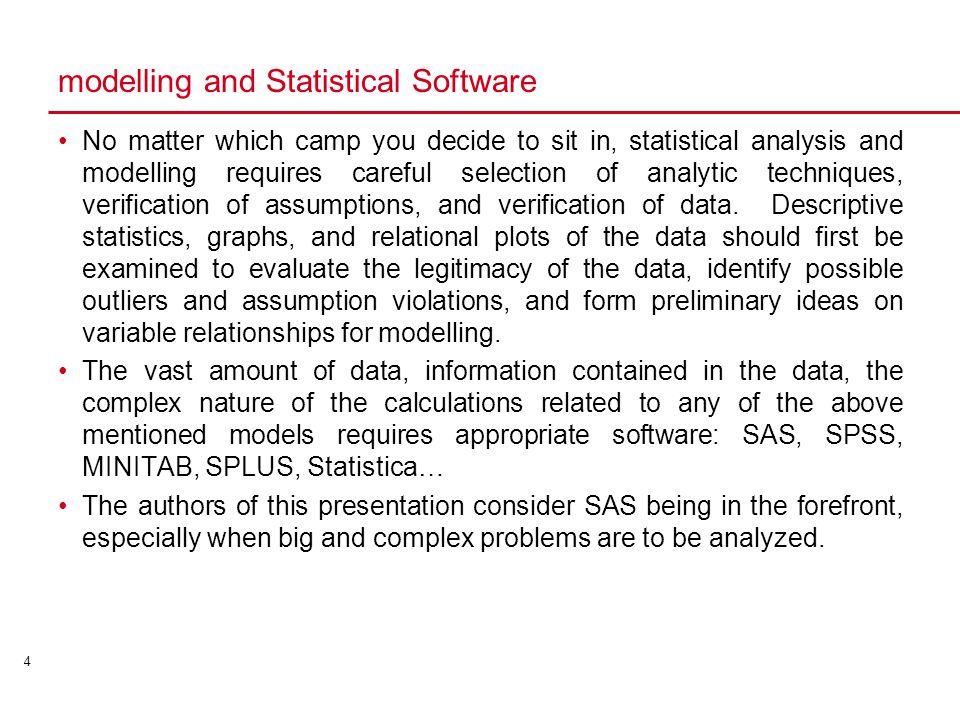 modelling and Statistical Software

• No matter which camp you decide to sit in, statistical analysis and modelling requires careful selection of analytic techniques, verification of assumptions, and verification of data. Descriptive statistics, graphs, and relational plots of the data should first be examined to evaluate the legitimacy of the data, identify possible outliers and assumption violations, and form preliminary ideas on variable relationships for modelling.

• The vast amount of data, information contained in the data, the complex nature of the calculations related to any of the above mentioned models requires appropriate software: SAS, SPSS, MINITAB, SPLUS, Statistica…

• The authors of this presentation consider SAS being in the forefront, especially when big and complex problems are to be analyzed.

4